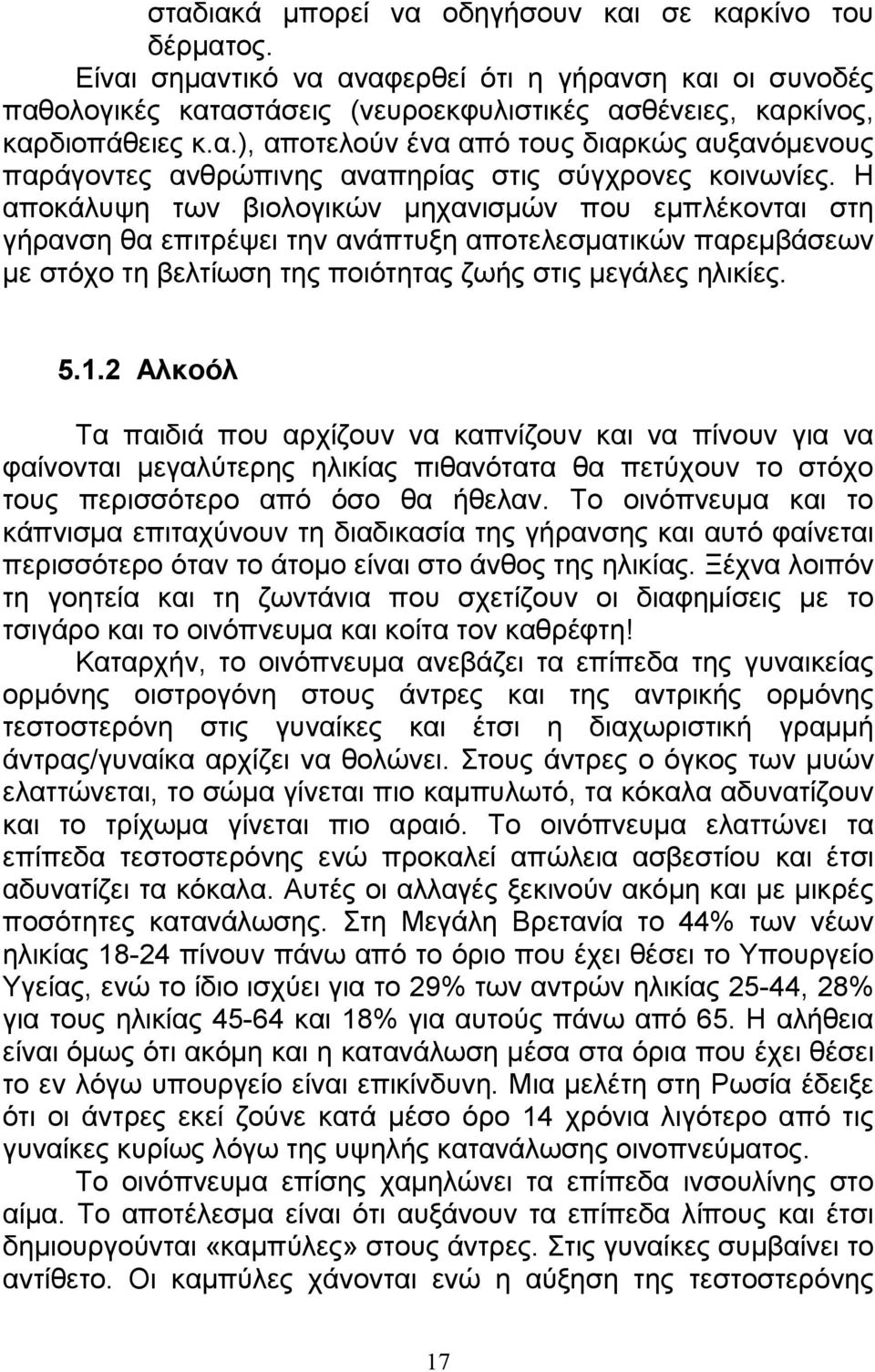 σταδιακά μπορεί να οδηγήσουν και σε καρκίνο του δέρματος.

Είναι σημαντικό να αναφερθεί ότι η γήρανση και οι συνοδές παθολογικές καταστάσεις (νευροεκφυλιστικές ασθένειες, καρκίνος, καρδιοπάθειες κ.α.), αποτελούν ένα από τους διαρκώς αυξανόμενους παράγοντες ανθρώπινης αναπηρίας στις σύγχρονες κοινωνίες. Η αποκάλυψη των βιολογικών μηχανισμών που εμπλέκονται στη γήρανση θα επιτρέψει την ανάπτυξη αποτελεσματικών παρεμβάσεων με στόχο τη βελτίωση της ποιότητας ζωής στις μεγάλες ηλικίες.

5.1.2 Αλκοόλ

Τα παιδιά που αρχίζουν να καπνίζουν και να πίνουν για να φαίνονται μεγαλύτερης ηλικίας πιθανότατα θα πετύχουν το στόχο τους περισσότερο από όσο θα ήθελαν. Το οινόπνευμα και το κάπνισμα επιταχύνουν τη διαδικασία της γήρανσης και αυτό φαίνεται περισσότερο όταν το άτομο είναι στο άνθος της ηλικίας. Ξέχνα λοιπόν τη γοητεία και τη ζωντάνια που σχετίζουν οι διαφημίσεις με το τσιγάρο και το οινόπνευμα και κοίτα τον καθρέφτη!

Καταρχήν, το οινόπνευμα ανεβάζει τα επίπεδα της γυναικείας ορμόνης οιστρογόνη στους άντρες και της αντρικής ορμόνης τεστοστερόνη στις γυναίκες και έτσι η διαχωριστική γραμμή άντρας/γυναίκα αρχίζει να θολώνει. Στους άντρες ο όγκος των μυών ελαττώνεται, το σώμα γίνεται πιο καμπυλωτό, τα κόκαλα αδυνατίζουν και το τρίχωμα γίνεται πιο αραιό. Το οινόπνευμα ελαττώνει τα επίπεδα τεστοστερόνης ενώ προκαλεί απώλεια ασβεστίου και έτσι αδυνατίζει τα κόκαλα. Αυτές οι αλλαγές ξεκινούν ακόμη και με μικρές ποσότητες κατανάλωσης. Στη Μεγάλη Βρετανία το 44% των νέων ηλικίας 18-24 πίνουν πάνω από το όριο που έχει θέσει το Υπουργείο Υγείας, ενώ το ίδιο ισχύει για το 29% των αντρών ηλικίας 25-44, 28% για τους ηλικίας 45-64 και 18% για αυτούς πάνω από 65. Η αλήθεια είναι όμως ότι ακόμη και η κατανάλωση μέσα στα όρια που έχει θέσει το εν λόγω υπουργείο είναι επικίνδυνη. Μια μελέτη στη Ρωσία έδειξε ότι οι άντρες εκεί ζούνε κατά μέσο όρο 14 χρόνια λιγότερο από τις γυναίκες κυρίως λόγω της υψηλής κατανάλωσης οινοπνεύματος.

Το οινόπνευμα επίσης χαμηλώνει τα επίπεδα ινσουλίνης στο αίμα. Το αποτέλεσμα είναι ότι αυξάνουν τα επίπεδα λίπους και έτσι δημιουργούνται «καμπύλες» στους άντρες. Στις γυναίκες συμβαίνει το αντίθετο. Οι καμπύλες χάνονται ενώ η αύξηση της τεστοστερόνης

17